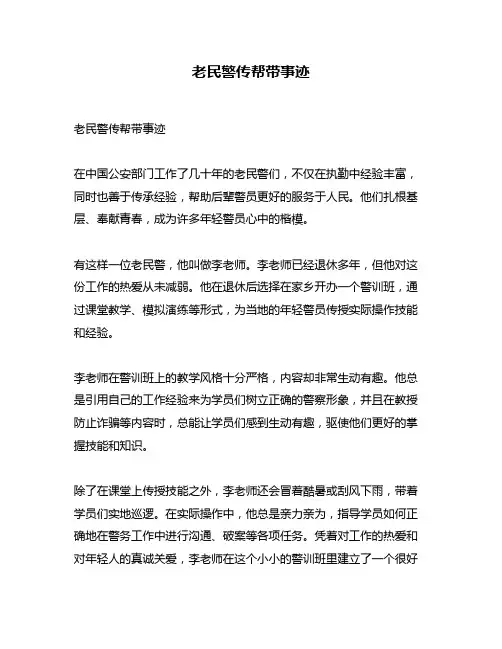 老民警传帮带事迹

老民警传帮带事迹

在中国公安部门工作了几十年的老民警们，不仅在执勤中经验丰富，同时也善于传承经验，帮助后辈警员更好的服务于人民。他们扎根基层、奉献青春，成为许多年轻警员心中的楷模。

有这样一位老民警，他叫做李老师。李老师已经退休多年，但他对这份工作的热爱从未减弱。他在退休后选择在家乡开办一个警训班，通过课堂教学、模拟演练等形式，为当地的年轻警员传授实际操作技能和经验。

李老师在警训班上的教学风格十分严格，内容却非常生动有趣。他总是引用自己的工作经验来为学员们树立正确的警察形象，并且在教授防止诈骗等内容时，总能让学员们感到生动有趣，驱使他们更好的掌握技能和知识。

除了在课堂上传授技能之外，李老师还会冒着酷暑或刮风下雨，带着学员们实地巡逻。在实际操作中，他总是亲力亲为，指导学员如何正确地在警务工作中进行沟通、破案等各项任务。凭着对工作的热爱和对年轻人的真诚关爱，李老师在这个小小的警训班里建立了一个很好